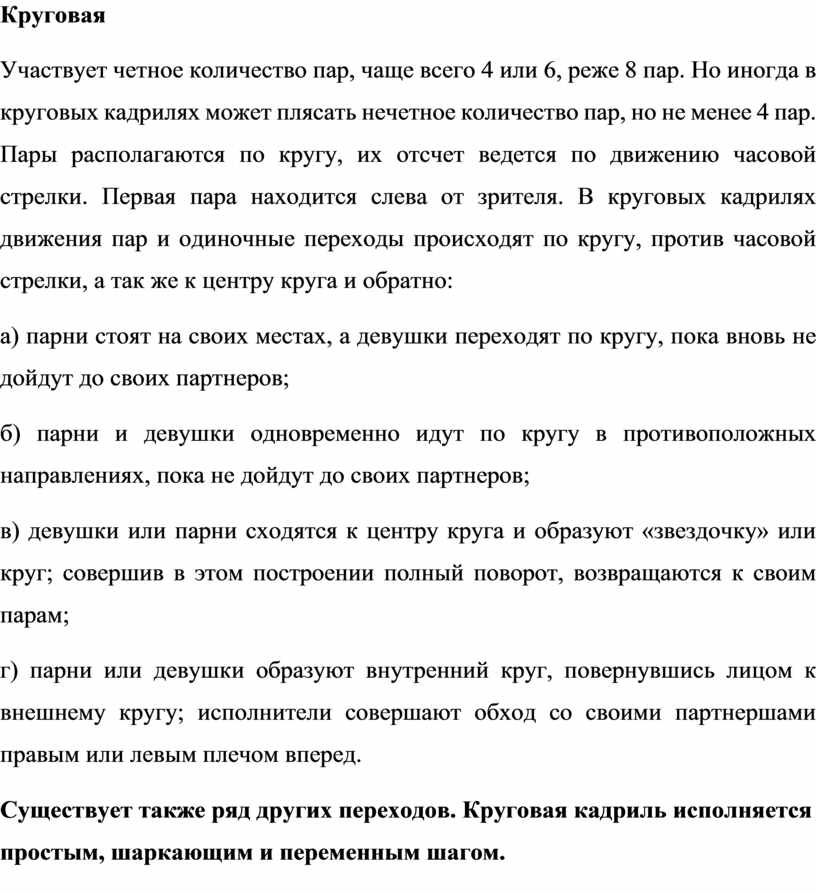 Круговая

Участвует четное количество пар, чаще всего 4 или 6, реже 8 пар. Но иногда в круговых кадрилях может плясать нечетное количество пар, но не менее 4 пар. Пары располагаются по кругу, их отсчет ведется по движению часовой стрелки. Первая пара находится слева от зрителя. В круговых кадрилях движения пар и одиночные переходы происходят по кругу, против часовой стрелки, а так же к центру круга и обратно:

а) парни стоят на своих местах, а девушки переходят по кругу, пока вновь не дойдут до своих партнеров;

б) парни и девушки одновременно идут по кругу в противоположных направлениях, пока не дойдут до своих партнеров;

в) девушки или парни сходятся к центру круга и образуют «звездочку» или круг; совершив в этом построении полный поворот, возвращаются к своим парам;

г) парни или девушки образуют внутренний круг, повернувшись лицом к внешнему кругу; исполнители совершают обход со своими партнершами правым или левым плечом вперед.

Существует также ряд других переходов. Круговая кадриль исполняется простым, шаркающим и переменным шагом.